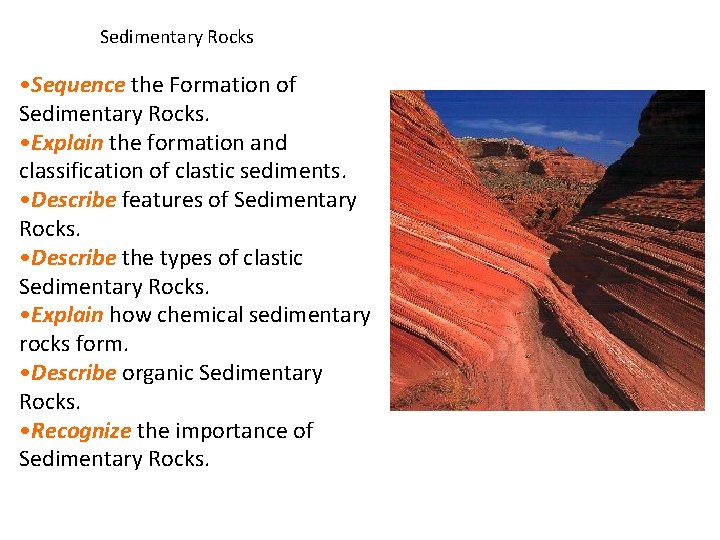 Sedimentary Rocks

•Sequence the Formation of Sedimentary Rocks.
•Explain the formation and classification of clastic sediments.
•Describe features of Sedimentary Rocks.
•Describe the types of clastic Sedimentary Rocks.
•Explain how chemical sedimentary rocks form.
•Describe organic Sedimentary Rocks.
•Recognize the importance of Sedimentary Rocks.